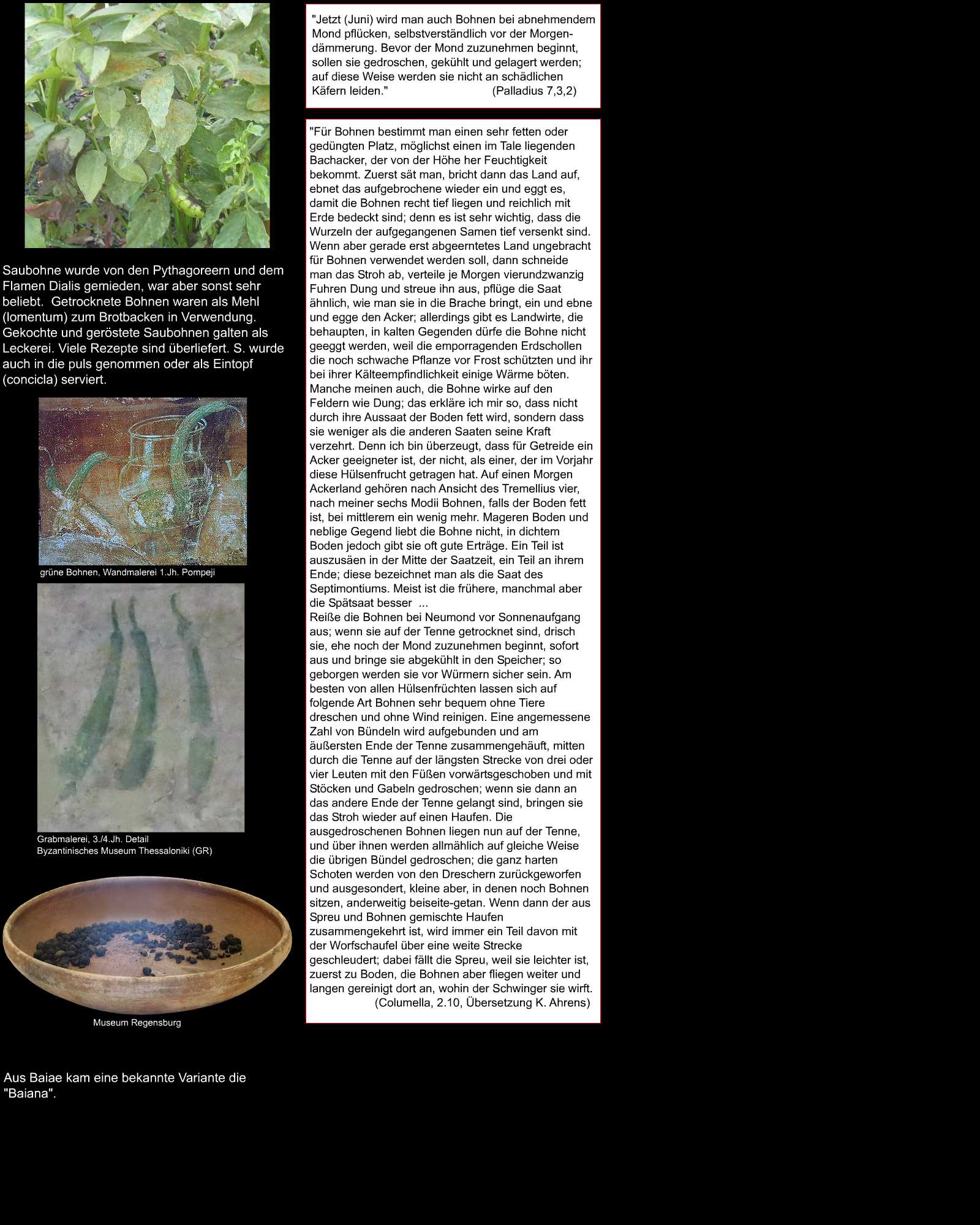 Saubohne wurde von den Pythagoreern und dem Flamen Dialis gemieden, war aber sonst sehr beliebt. Getrocknete Bohnen waren als Mehl (lomentum) zum Brotbacken in Verwendung. Gekochte und geröstete Saubohnen galten als Leckerei. Viele Rezepte sind überliefert. S. wurde auch in die puls genommen oder als Eintopf (concicla) serviert.

grüne Bohnen, Wandmalerei 1.Jh. Pompeji

Grabmalerei, 3./4.Jh. Detail
Byzantinisches Museum Thessaloniki (GR)

Museum Regensburg

Aus Baiae kam eine bekannte Variante die "Baiana".

"Jetzt (Juni) wird man auch Bohnen bei abnehmendem Mond pflücken, selbstverständlich vor der Morgendämmerung. Bevor der Mond zuzunehmen beginnt, sollen sie gedroschen, gekühlt und gelagert werden; auf diese Weise werden sie nicht an schädlichen Käfern leiden." (Palladius 7,3,2)

"Für Bohnen bestimmt man einen sehr fetten oder gedüngten Platz, möglichst einen im Tale liegenden Bachacker, der von der Höhe her Feuchtigkeit bekommt. Zuerst sät man, bricht dann das Land auf, ebnet das aufgebrochene wieder ein und eggt es, damit die Bohnen recht tief liegen und reichlich mit Erde bedeckt sind; denn es ist sehr wichtig, dass die Wurzeln der aufgegangenen Samen tief versenkt sind. Wenn aber gerade erst abgeerntetes Land ungebracht für Bohnen verwendet werden soll, dann schneide man das Stroh ab, verteile je Morgen vierundzwanzig Fuhren Dung und streue ihn aus, pflüge die Saat ähnlich, wie man sie in die Brache bringt, ein und ebne und egge den Acker; allerdings gibt es Landwirte, die behaupten, in kalten Gegenden dürfe die Bohne nicht geeggt werden, weil die emporragenden Erdschollen die noch schwache Pflanze vor Frost schützten und ihr bei ihrer Kälteempfindlichkeit einige Wärme böten. Manche meinen auch, die Bohne wirke auf den Feldern wie Dung; das erkläre ich mir so, dass nicht durch ihre Aussaat der Boden fett wird, sondern dass sie weniger als die anderen Saaten seine Kraft verzehrt. Denn ich bin überzeugt, dass für Getreide ein Acker geeigneter ist, der nicht, als einer, der im Vorjahr diese Hülsenfrucht getragen hat. Auf einen Morgen Ackerland gehören nach Ansicht des Tremellius vier, nach meiner sechs Modii Bohnen, falls der Boden fett ist, bei mittlerem ein wenig mehr. Mageren Boden und neblige Gegend liebt die Bohne nicht, in dichtem Boden jedoch gibt sie oft gute Erträge. Ein Teil ist auszusäen in der Mitte der Saatzeit, ein Teil an ihrem Ende; diese bezeichnet man als die Saat des Septimontiums. Meist ist die frühere, manchmal aber die Spätsaat besser ...
Reiße die Bohnen bei Neumond vor Sonnenaufgang aus; wenn sie auf der Tenne getrocknet sind, drisch sie, ehe noch der Mond zuzunehmen beginnt, sofort aus und bringe sie abgekühlt in den Speicher; so geborgen werden sie vor Würmern sicher sein. Am besten von allen Hülsenfrüchten lassen sich auf folgende Art Bohnen sehr bequem ohne Tiere dreschen und ohne Wind reinigen. Eine angemessene Zahl von Bündeln wird aufgebunden und am äußersten Ende der Tenne zusammengehäuft, mitten durch die Tenne auf der längsten Strecke von drei oder vier Leuten mit den Füßen vorwärtsgeschoben und mit Stöcken und Gabeln gedroschen; wenn sie dann an das andere Ende der Tenne gelangt sind, bringen sie das Stroh wieder auf einen Haufen. Die ausgedroschenen Bohnen liegen nun auf der Tenne, und über ihnen werden allmählich auf gleiche Weise die übrigen Bündel gedroschen; die ganz harten Schoten werden von den Dreschern zurückgeworfen und ausgesondert, kleine aber, in denen noch Bohnen sitzen, anderweitig beiseite-getan. Wenn dann der aus Spreu und Bohnen gemischte Haufen zusammengekehrt ist, wird immer ein Teil davon mit der Worfschaufel über eine weite Strecke geschleudert; dabei fällt die Spreu, weil sie leichter ist, zuerst zu Boden, die Bohnen aber fliegen weiter und langen gereinigt dort an, wohin der Schwinger sie wirft.
(Columella, 2.10, Übersetzung K. Ahrens)